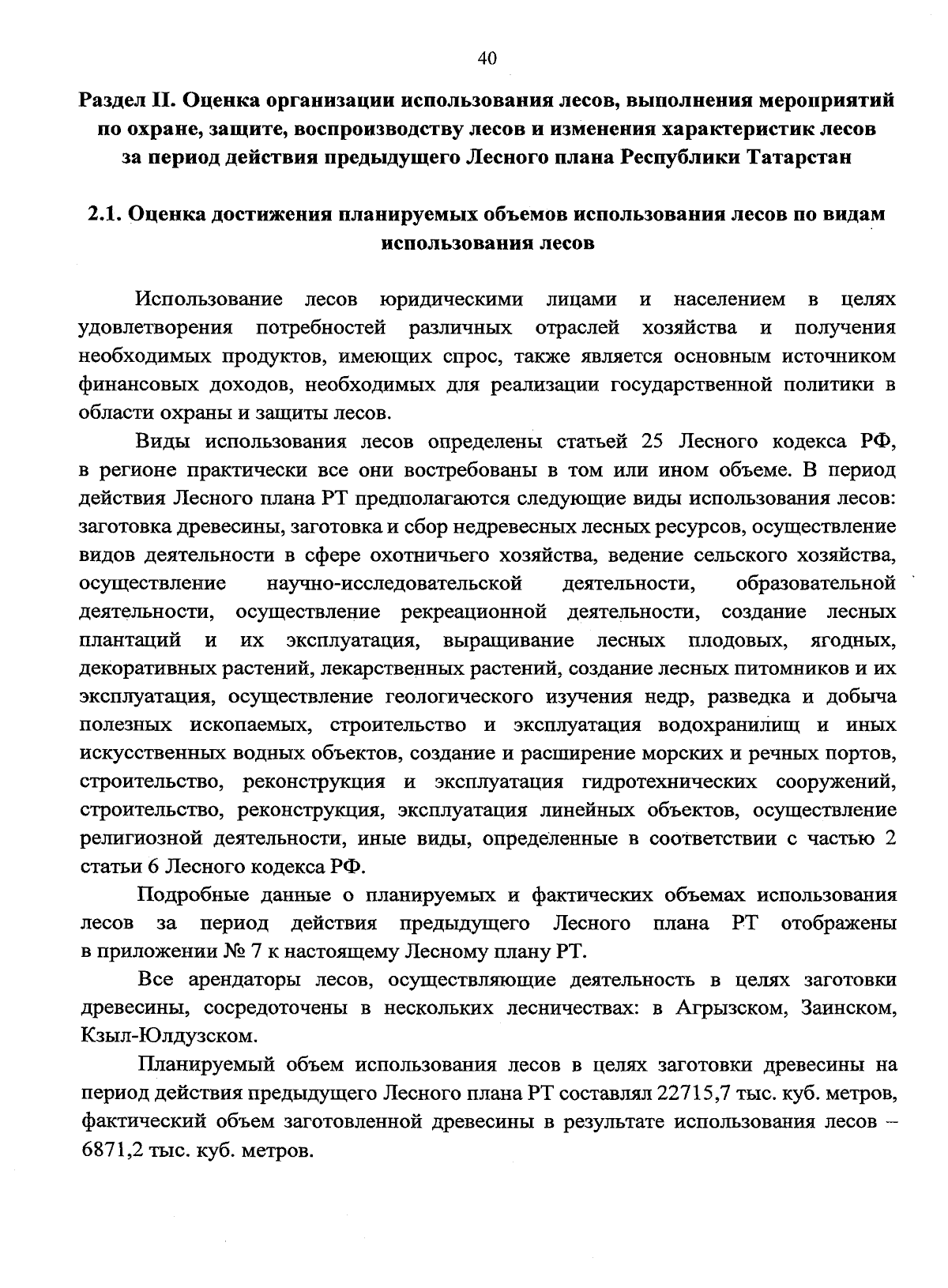 40

Раздел II. Оценка организации использования лесов, выполнения мероприятий по охране, защите, воспроизводству лесов и изменения характеристик лесов за период действия предыдущего Лесного плана Республики Татарстан

2.1. Оценка достижения планируемых объемов использования лесов по видам использования лесов

Использование лесов юридическими лицами и населением в целях удовлетворения потребностей различных отраслей хозяйства и получения необходимых продуктов, имеющих спрос, также является основным источником финансовых доходов, необходимых для реализации государственной политики в области охраны и защиты лесов.

Виды использования лесов определены статьей 25 Лесного кодекса РФ, в регионе практически все они востребованы в том или ином объеме. В период действия Лесного плана РТ предполагаются следующие виды использования лесов: заготовка древесины, заготовка и сбор недревесных лесных ресурсов, осуществление видов деятельности в сфере охотничьего хозяйства, ведение сельского хозяйства, осуществление научно-исследовательской деятельности, образовательной деятельности, осуществление рекреационной деятельности, создание лесных плантаций и их эксплуатация, выращивание лесных плодовых, ягодных, декоративных растений, лекарственных растений, создание лесных питомников и их эксплуатация, осуществление геологического изучения недр, разведка и добыча полезных ископаемых, строительство и эксплуатация водохранилищ и иных искусственных водных объектов, создание и расширение морских и речных портов, строительство, реконструкция и эксплуатация гидротехнических сооружений, строительство, реконструкция, эксплуатация линейных объектов, осуществление религиозной деятельности, иные виды, определенные в соответствии с частью 2 статьи 6 Лесного кодекса РФ.

Подробные данные о планируемых и фактических объемах использования лесов за период действия предыдущего Лесного плана РТ отображены в приложении № 7 к настоящему Лесному плану РТ.

Все арендаторы лесов, осуществляющие деятельность в целях заготовки древесины, сосредоточены в нескольких лесничествах: в Агрызском, Заинском, Кзыл-Юлдузском.

Планируемый объем использования лесов в целях заготовки древесины на период действия предыдущего Лесного плана РТ составлял 22715,7 тыс. куб. метров, фактический объем заготовленной древесины в результате использования лесов – 6871,2 тыс. куб. метров.